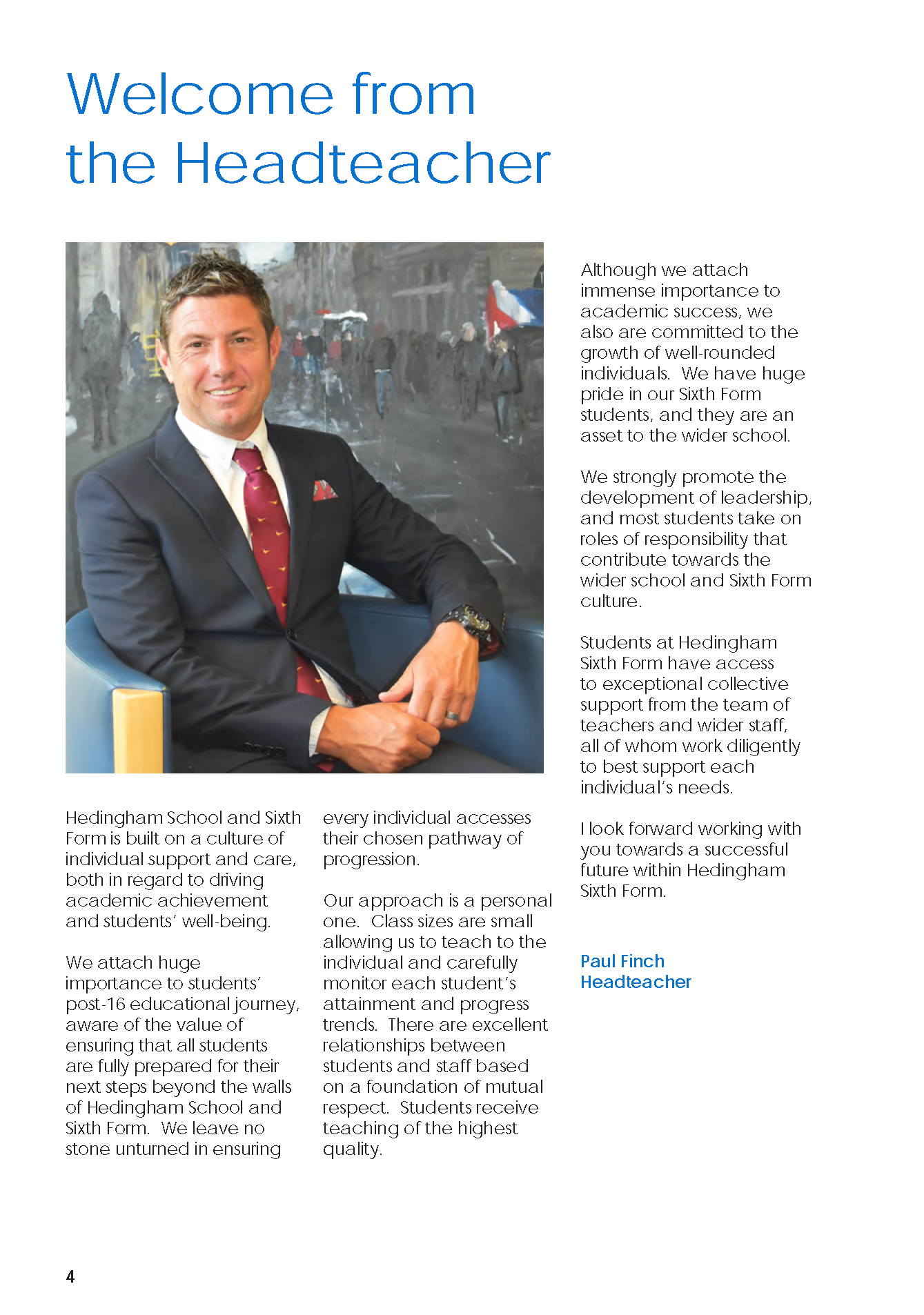 Welcome from the Headteacher

Hedingham School and Sixth Form is built on a culture of individual support and care, both in regard to driving academic achievement and students' well-being.

We attach huge importance to students' post-16 educational journey, aware of the value of ensuring that all students are fully prepared for their next steps beyond the walls of Hedingham School and Sixth Form. We leave no stone unturned in ensuring every individual accesses their chosen pathway of progression.

Our approach is a personal one. Class sizes are small allowing us to teach to the individual and carefully monitor each student's attainment and progress trends. There are excellent relationships between students and staff based on a foundation of mutual respect. Students receive teaching of the highest quality.

Although we attach immense importance to academic success, we also are committed to the growth of well-rounded individuals. We have huge pride in our Sixth Form students, and they are an asset to the wider school.

We strongly promote the development of leadership, and most students take on roles of responsibility that contribute towards the wider school and Sixth Form culture.

Students at Hedingham Sixth Form have access to exceptional collective support from the team of teachers and wider staff, all of whom work diligently to best support each individual's needs.

I look forward working with you towards a successful future within Hedingham Sixth Form.

Paul Finch
Headteacher

4